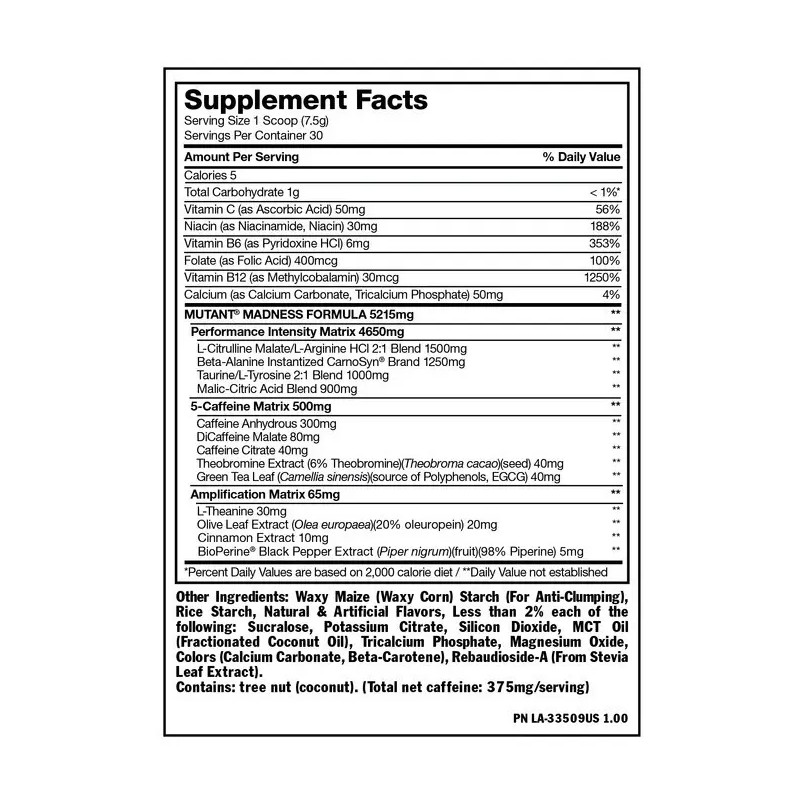 Supplement Facts
Serving Size 1 Scoop (7.5g)
Servings Per Container 30

| Amount Per Serving | % Daily Value |
|---|---|
| Calories 5 | |
| Total Carbohydrate 1g | < 1%* |
| Vitamin C (as Ascorbic Acid) 50mg | 56% |
| Niacin (as Niacinamide, Niacin) 30mg | 188% |
| Vitamin B6 (as Pyridoxine HCl) 6mg | 353% |
| Folate (as Folic Acid) 400mcg | 100% |
| Vitamin B12 (as Methylcobalamin) 30mcg | 1250% |
| Calcium (as Calcium Carbonate, Tricalcium Phosphate) 50mg | 4% |
| MUTANT® MADNESS FORMULA 5215mg | ** |
| Performance Intensity Matrix 4650mg | ** |
| L-Citrulline Malate/L-Arginine HCl 2:1 Blend 1500mg | ** |
| Beta-Alanine Instantized CarnoSyn® Brand 1250mg | ** |
| Taurine/L-Tyrosine 2:1 Blend 1000mg | ** |
| Malic-Citric Acid Blend 900mg | ** |
| 5-Caffeine Matrix 500mg | ** |
| Caffeine Anhydrous 300mg | ** |
| DiCaffeine Malate 80mg | ** |
| Caffeine Citrate 40mg | ** |
| Theobromine Extract (6% Theobromine)(Theobroma cacao)(seed) 40mg | ** |
| Green Tea Leaf (Camellia sinensis)(source of Polyphenols, EGCG) 40mg | ** |
| Amplification Matrix 65mg | ** |
| L-Theanine 30mg | ** |
| Olive Leaf Extract (Olea europaea)(20% oleuropein) 20mg | ** |
| Cinnamon Extract 10mg | ** |
| BioPerine® Black Pepper Extract (Piper nigrum)(fruit)(98% Piperine) 5mg | ** |

*Percent Daily Values are based on 2,000 calorie diet / **Daily Value not established

Other Ingredients: Waxy Maize (Waxy Corn) Starch (For Anti-Clumping), Rice Starch, Natural & Artificial Flavors, Less than 2% each of the following: Sucralose, Potassium Citrate, Silicon Dioxide, MCT Oil (Fractionated Coconut Oil), Tricalcium Phosphate, Magnesium Oxide, Colors (Calcium Carbonate, Beta-Carotene), Rebaudioside-A (From Stevia Leaf Extract).
Contains: tree nut (coconut). (Total net caffeine: 375mg/serving)

PN LA-33509US 1.00